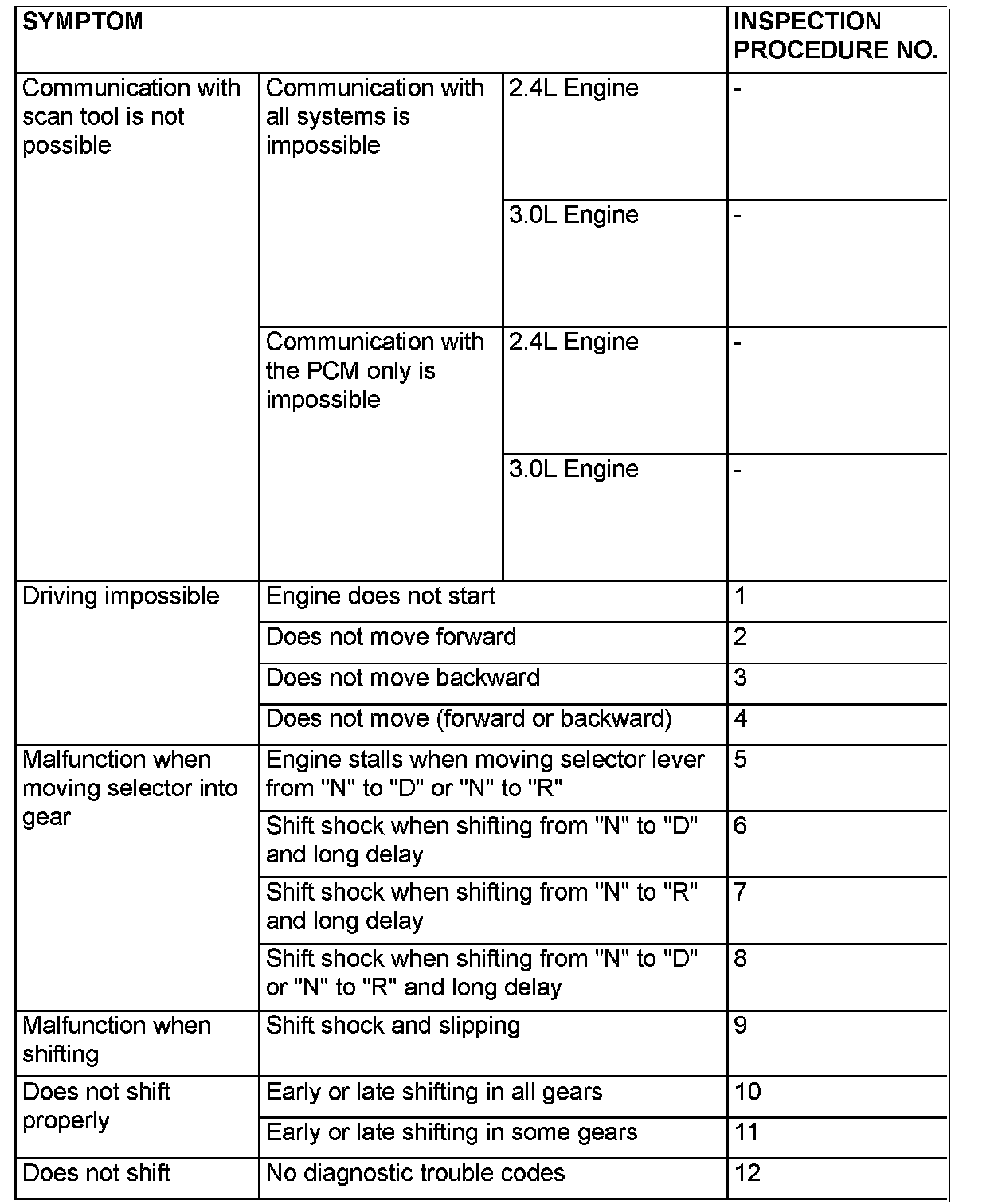 | SYMPTOM | | | INSPECTION PROCEDURE NO. |
|---|---|---|---|
| Communication with scan tool is not possible | Communication with all systems is impossible | 2.4L Engine | - |
| | | 3.0L Engine | - |
| | Communication with the PCM only is impossible | 2.4L Engine | - |
| | | 3.0L Engine | - |
| Driving impossible | Engine does not start | | 1 |
| | Does not move forward | | 2 |
| | Does not move backward | | 3 |
| | Does not move (forward or backward) | | 4 |
| Malfunction when moving selector into gear | Engine stalls when moving selector lever from "N" to "D" or "N" to "R" | | 5 |
| | Shift shock when shifting from "N" to "D" and long delay | | 6 |
| | Shift shock when shifting from "N" to "R" and long delay | | 7 |
| | Shift shock when shifting from "N" to "D" or "N" to "R" and long delay | | 8 |
| Malfunction when shifting | Shift shock and slipping | | 9 |
| Does not shift properly | Early or late shifting in all gears | | 10 |
| | Early or late shifting in some gears | | 11 |
| Does not shift | No diagnostic trouble codes | | 12 |